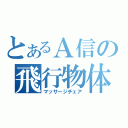 とあるＡ信の
飛行物体
マッサージチェア